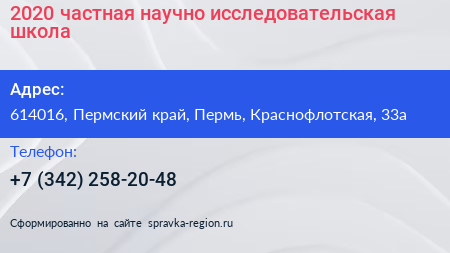 2020 частная научно исследовательская школа

Адрес:

614016, Пермский край, Пермь, Краснофлотская, 33а

Телефон:

+7 (342) 258-20-48

Сформированно на сайте spravka-region.ru